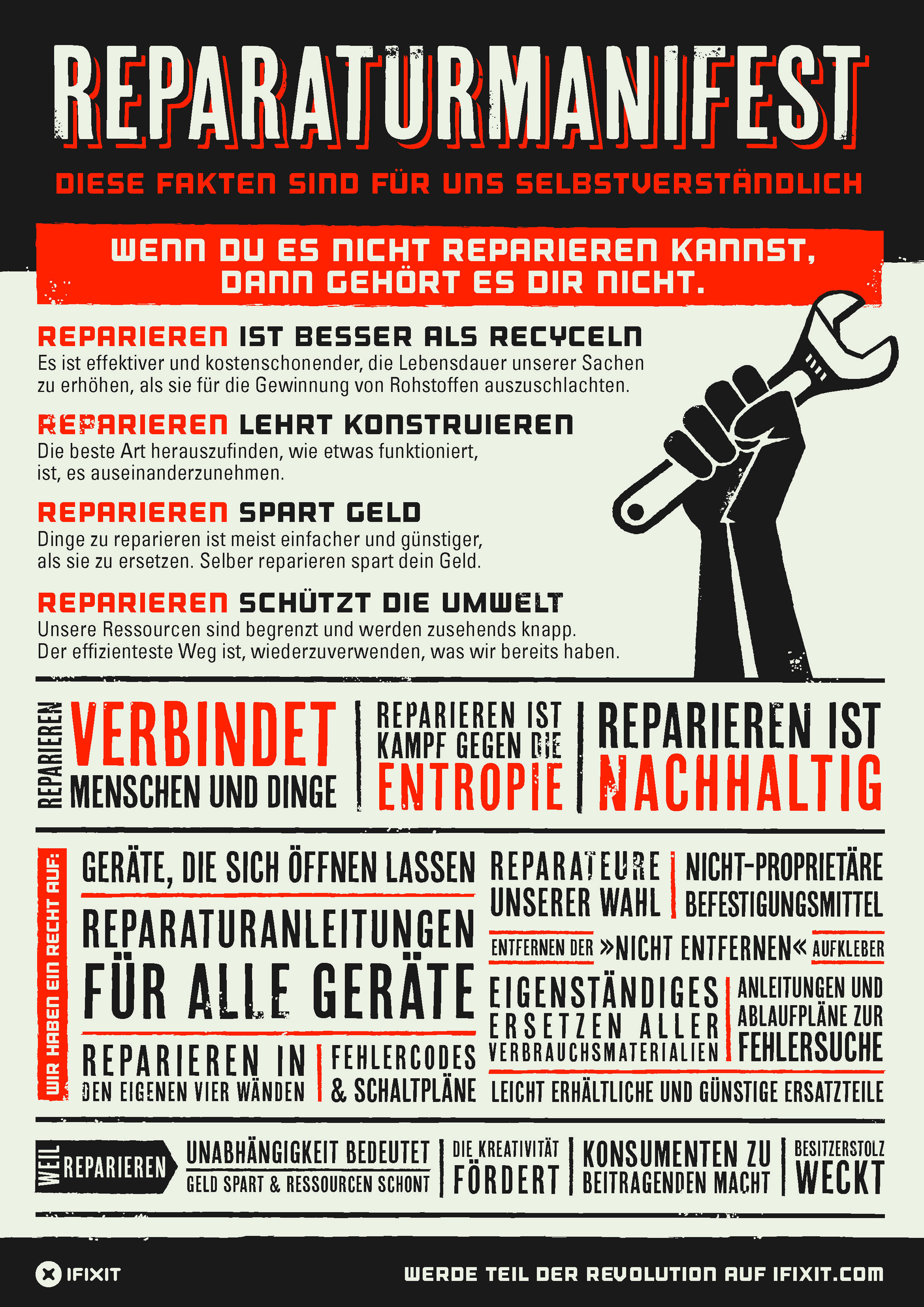 REPARATURMANIFEST

DIESE FAKTEN SIND FÜR UNS SELBSTVERSTÄNDLICH

WENN DU ES NICHT REPARIEREN KANNST, DANN GEHÖRT ES DIR NICHT.

REPARIEREN IST BESSER ALS RECYCELN
Es ist effektiver und kostenschonender, die Lebensdauer unserer Sachen zu erhöhen, als sie für die Gewinnung von Rohstoffen auszuschlachten.

REPARIEREN LEHRT KONSTRUIEREN
Die beste Art herauszufinden, wie etwas funktioniert, ist, es auseinanderzunehmen.

REPARIEREN SPART GELD
Dinge zu reparieren ist meist einfacher und günstiger, als sie zu ersetzen. Selber reparieren spart dein Geld.

REPARIEREN SCHÜTZT DIE UMWELT
Unsere Ressourcen sind begrenzt und werden zusehends knapp. Der effizienteste Weg ist, wiederzuverwenden, was wir bereits haben.

REPARIEREN VERBINDET MENSCHEN UND DINGE

REPARIEREN IST KAMPF GEGEN DIE ENTROPIE

REPARIEREN IST NACHHALTIG

WIR HABEN EIN RECHT AUF:

GERÄTE, DIE SICH ÖFFNEN LASSEN

REPARATURANLEITUNGEN FÜR ALLE GERÄTE

REPARIEREN IN DEN EIGENEN VIER WÄNDEN

FEHLERCODES & SCHALTPLÄNE

REPARATEURE UNSERER WAHL

NICHT-PROPRIETÄRE BEFESTIGUNGSMITTEL

ENTFERNEN DER »NICHT ENTFERNEN« AUFKLEBER

EIGENSTÄNDIGES ERSETZEN ALLER VERBRAUCHSMATERIALIEN

ANLEITUNGEN UND ABLAUFPLÄNE ZUR FEHLERSUCHE

LEICHT ERHÄLTLICHE UND GÜNSTIGE ERSATZTEILE

WEIL REPARIEREN

UNABHÄNGIGKEIT BEDEUTET

GELD SPART & RESSOURCEN SCHONT

DIE KREATIVITÄT FÖRDERT

KONSUMENTEN ZU BEITRAGENDEN MACHT

BESITZERSTOLZ WECKT

IFIXIT

WERDE TEIL DER REVOLUTION AUF IFIXIT.COM